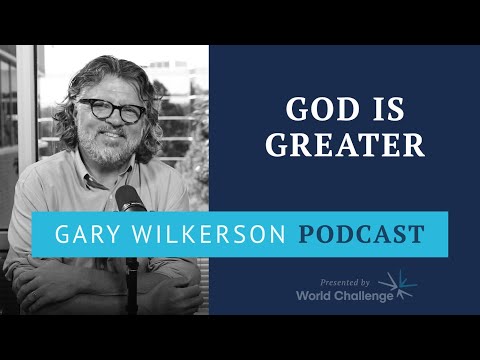 GOD IS GREATER

GARY WILKERSON PODCAST

Presented by
World Challenge